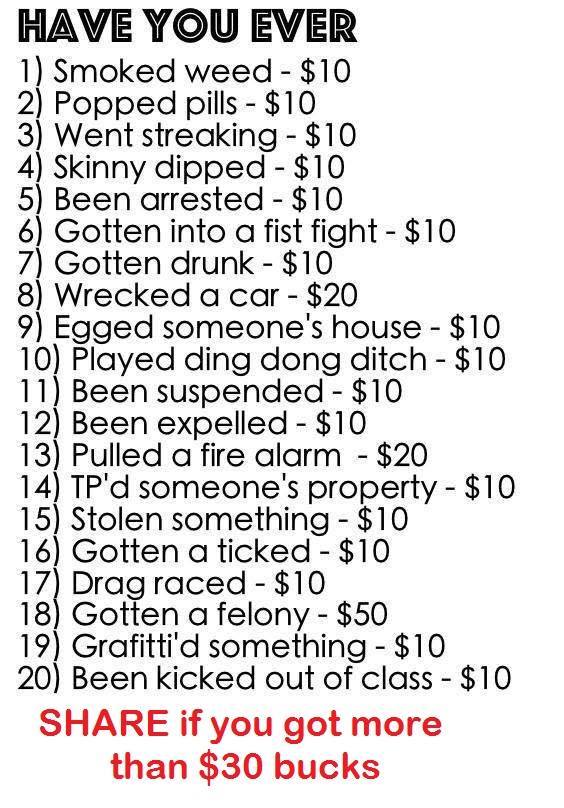 HAVE YOU EVER
1) Smoked weed - $10
2) Popped pills - $10
3) Went streaking - $10
4) Skinny dipped - $10
5) Been arrested - $10
6) Gotten into a fist fight - $10
7) Gotten drunk - $10
8) Wrecked a car - $20
9) Egged someone's house - $10
10) Played ding dong ditch - $10
11) Been suspended - $10
12) Been expelled - $10
13) Pulled a fire alarm - $20
14) TP'd someone's property - $10
15) Stolen something - $10
16) Gotten a ticked - $10
17) Drag raced - $10
18) Gotten a felony - $50
19) Grafitti'd something - $10
20) Been kicked out of class - $10

SHARE if you got more than $30 bucks